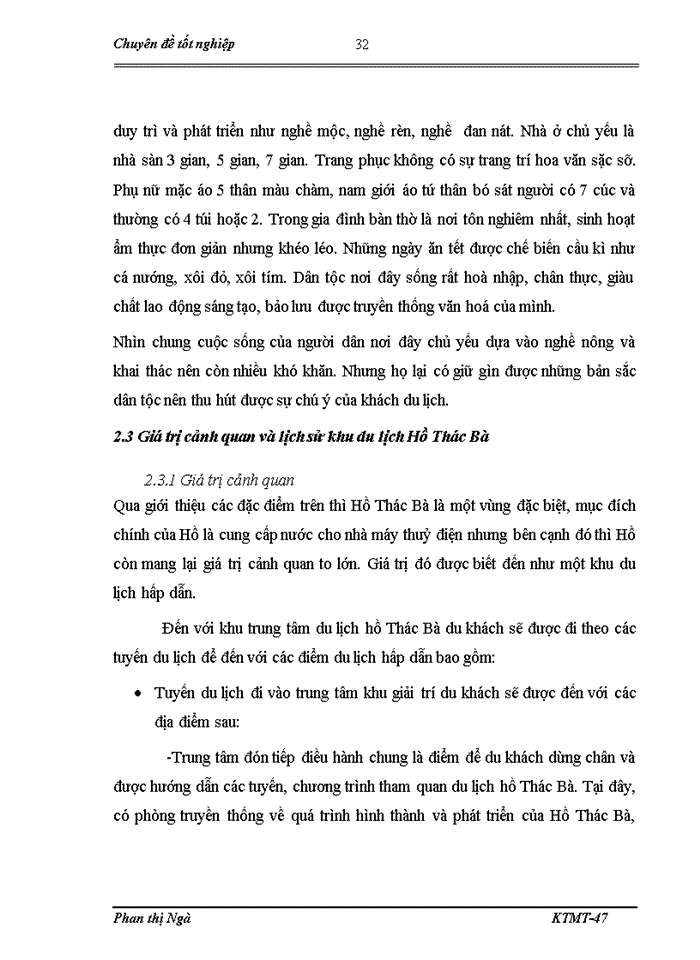 Chuyên đề tốt nghiệp 32

duy trì và phát triển như nghề mộc, nghề rèn, nghề đan nát. Nhà ở chủ yếu là nhà sàn 3 gian, 5 gian, 7 gian. Trang phục không có sự trang trí hoa văn sặc sỡ. Phụ nữ mặc áo 5 thân màu chàm, nam giới áo tứ thân bó sát người có 7 cúc và thường có 4 túi hoặc 2. Trong gia đình bàn thờ là nơi tôn nghiêm nhất, sinh hoạt ẩm thực đơn giản nhưng khéo léo. Những ngày ăn tết được chế biến cầu kì như cá nướng, xôi đỏ, xôi tím. Dân tộc nơi đây sống rất hoà nhập, chân thực, giàu chất lao động sáng tạo, bảo lưu được truyền thống văn hoá của mình.

Nhìn chung cuộc sống của người dân nơi đây chủ yếu dựa vào nghề nông và khai thác nên còn nhiều khó khăn. Nhưng họ lại có giữ gìn được những bản sắc dân tộc nên thu hút được sự chú ý của khách du lịch.

2.3 Giá trị cảnh quan và lịch sử khu du lịch Hồ Thác Bà

2.3.1 Giá trị cảnh quan

Qua giới thiệu các đặc điểm trên thì Hồ Thác Bà là một vùng đặc biệt, mục đích chính của Hồ là cung cấp nước cho nhà máy thuỷ điện nhưng bên cạnh đó thì Hồ còn mang lại giá trị cảnh quan to lớn. Giá trị đó được biết đến như một khu du lịch hấp dẫn.

Đến với khu trung tâm du lịch hồ Thác Bà du khách sẽ được đi theo các tuyến du lịch để đến với các điểm du lịch hấp dẫn bao gồm:

• Tuyến du lịch đi vào trung tâm khu giải trí du khách sẽ được đến với các địa điểm sau:

-Trung tâm đón tiếp điều hành chung là điểm để du khách dừng chân và được hướng dẫn các tuyến, chương trình tham quan du lịch hồ Thác Bà. Tại đây, có phòng truyền thống về quá trình hình thành và phát triển của Hồ Thác Bà,

Phan thị Ngà KTMT-47